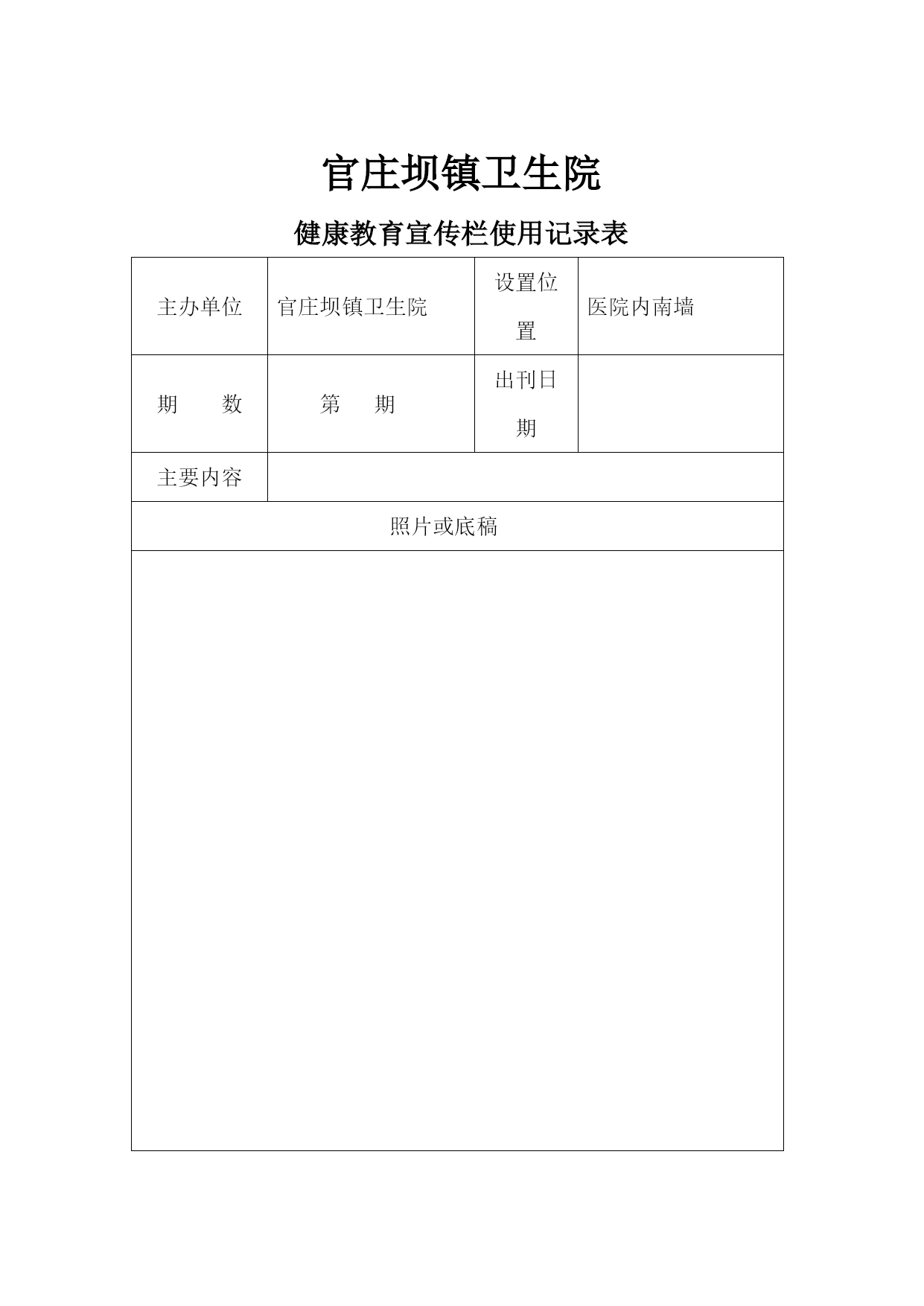 官庄坝镇卫生院

健康教育宣传栏使用记录表

| 主办单位 | 官庄坝镇卫生院 | 设置位置 | 医院内南墙 |
|---|---|---|---|
| 期　　数 | 第　　期 | 出刊日期 | |
| 主要内容 | | | |
| 照片或底稿 | | | |
| | | | |